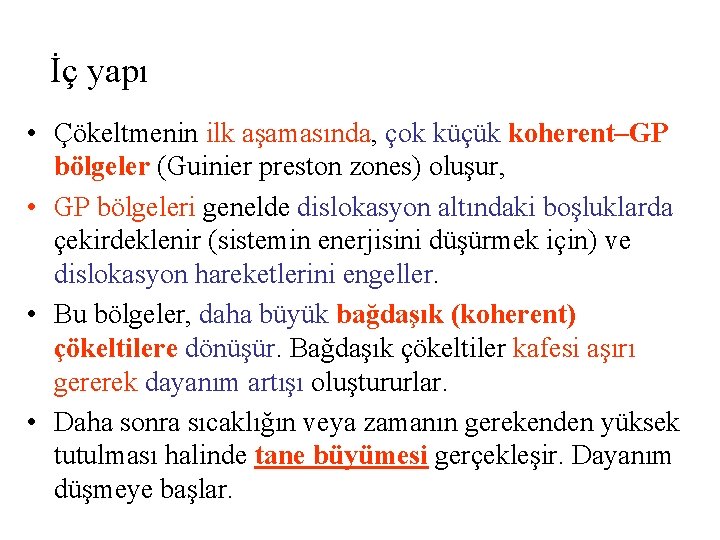 İç yapı

• Çökeltmenin ilk aşamasında, çok küçük koherent–GP bölgeler (Guinier preston zones) oluşur,

• GP bölgeleri genelde dislokasyon altındaki boşluklarda çekirdeklenir (sistemin enerjisini düşürmek için) ve dislokasyon hareketlerini engeller.

• Bu bölgeler, daha büyük bağdaşık (koherent) çökeltilere dönüşür. Bağdaşık çökeltiler kafesi aşırı gererek dayanım artışı oluştururlar.

• Daha sonra sıcaklığın veya zamanın gerekenden yüksek tutulması halinde tane büyümesi gerçekleşir. Dayanım düşmeye başlar.